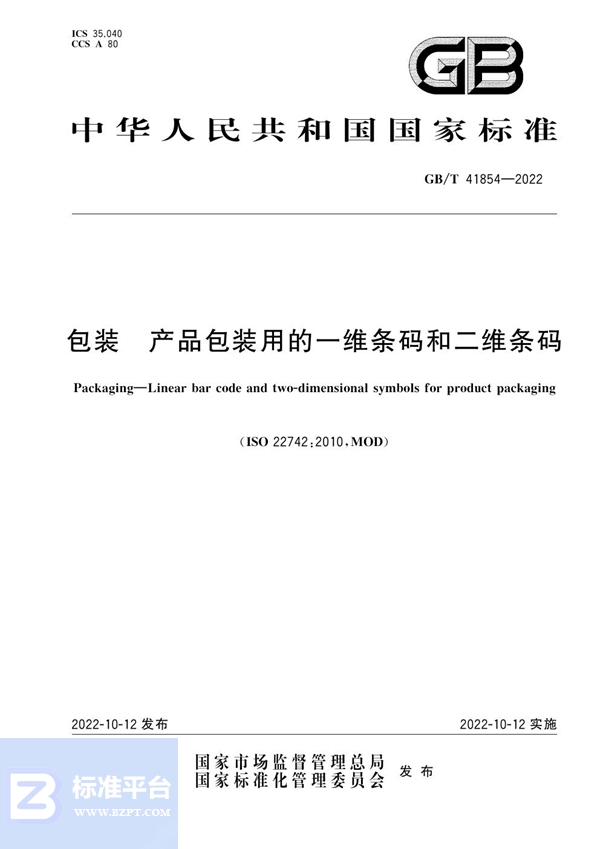 ICS 35.040
CCS A 80

GB

中华人民共和国国家标准

GB/T 41854—2022

包装　产品包装用的一维条码和二维条码

Packaging—Linear bar code and two-dimensional symbols for product packaging

(ISO 22742:2010,MOD)

2022-10-12 发布

2022-10-12 实施

国家市场监督管理总局
国家标准化管理委员会　发布

标准平台
WWW.BZPT.COM